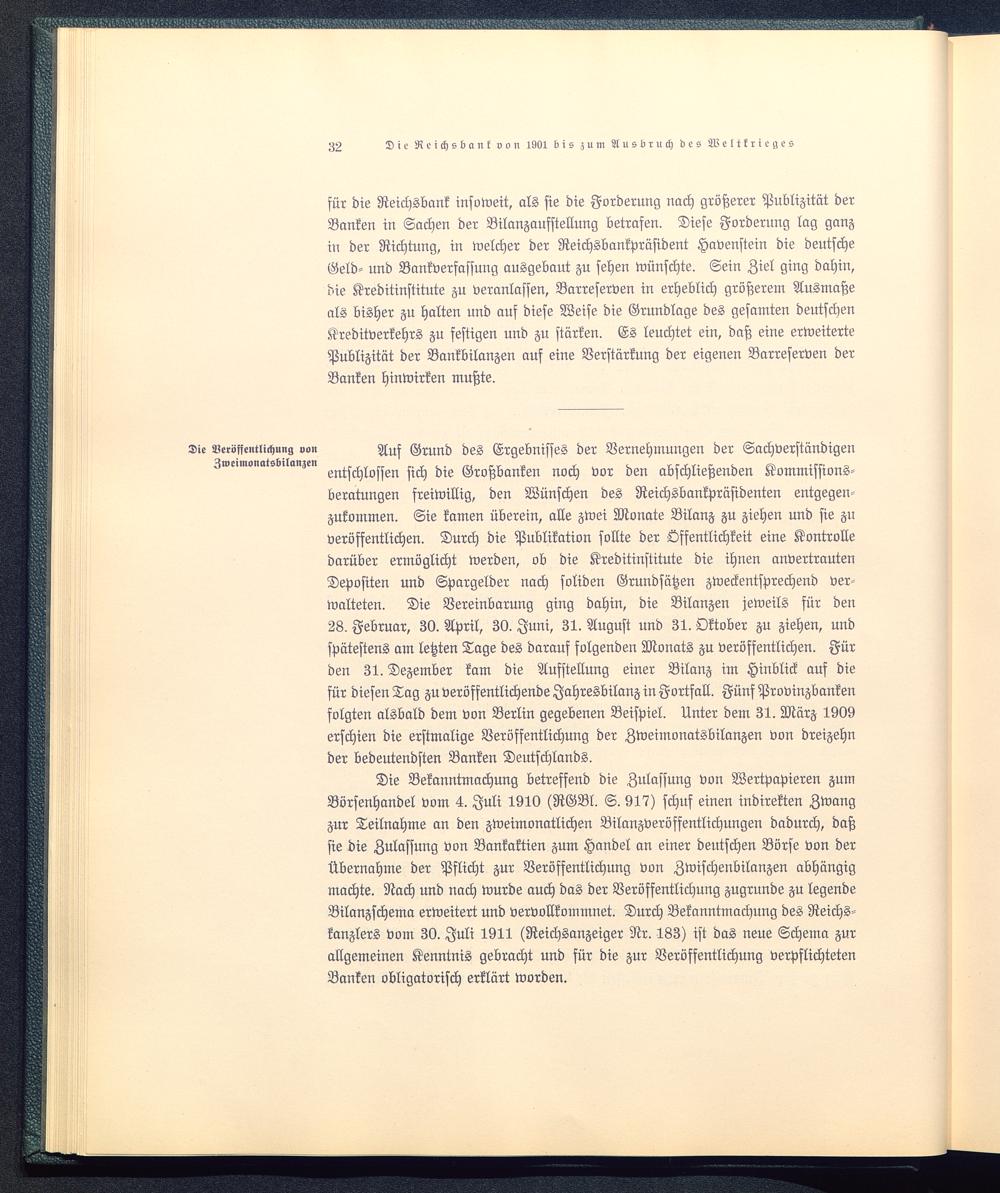 32 Die Reichsbank von 1901 bis zum Ausbruch des Weltkrieges

für die Reichsbank insoweit, als sie die Forderung nach größerer Publizität der Banken in Sachen der Bilanzaufstellung betrafen. Diese Forderung lag ganz in der Richtung, in welcher der Reichsbankpräsident Havenstein die deutsche Geld- und Bankverfassung ausgebaut zu sehen wünschte. Sein Ziel ging dahin, die Kreditinstitute zu veranlassen, Barreserven in erheblich größerem Ausmaße als bisher zu halten und auf diese Weise die Grundlage des gesamten deutschen Kreditverkehrs zu festigen und zu stärken. Es leuchtet ein, daß eine erweiterte Publizität der Bankbilanzen auf eine Verstärkung der eigenen Barreserven der Banken hinwirken mußte.

Die Veröffentlichung von Zweimonatsbilanzen

Auf Grund des Ergebnisses der Vernehmungen der Sachverständigen entschlossen sich die Großbanken noch vor den abschließenden Kommissionsberatungen freiwillig, den Wünschen des Reichsbankpräsidenten entgegenzukommen. Sie kamen überein, alle zwei Monate Bilanz zu ziehen und sie zu veröffentlichen. Durch die Publikation sollte der Öffentlichkeit eine Kontrolle darüber ermöglicht werden, ob die Kreditinstitute die ihnen anvertrauten Depositen und Spargelder nach soliden Grundsätzen zweckentsprechend verwalteten. Die Vereinbarung ging dahin, die Bilanzen jeweils für den 28. Februar, 30. April, 30. Juni, 31. August und 31. Oktober zu ziehen, und spätestens am letzten Tage des darauf folgenden Monats zu veröffentlichen. Für den 31. Dezember kam die Aufstellung einer Bilanz im Hinblick auf die für diesen Tag zu veröffentlichende Jahresbilanz in Fortfall. Fünf Provinzbanken folgten alsbald dem von Berlin gegebenen Beispiel. Unter dem 31. März 1909 erschien die erstmalige Veröffentlichung der Zweimonatsbilanzen von dreizehn der bedeutendsten Banken Deutschlands.

Die Bekanntmachung betreffend die Zulassung von Wertpapieren zum Börsenhandel vom 4. Juli 1910 (RGBl. S. 917) schuf einen indirekten Zwang zur Teilnahme an den zweimonatlichen Bilanzveröffentlichungen dadurch, daß sie die Zulassung von Bankaktien zum Handel an einer deutschen Börse von der Übernahme der Pflicht zur Veröffentlichung von Zwischenbilanzen abhängig machte. Nach und nach wurde auch das der Veröffentlichung zugrunde zu legende Bilanzschema erweitert und vervollkommnet. Durch Bekanntmachung des Reichskanzlers vom 30. Juli 1911 (Reichsanzeiger Nr. 183) ist das neue Schema zur allgemeinen Kenntnis gebracht und für die zur Veröffentlichung verpflichteten Banken obligatorisch erklärt worden.